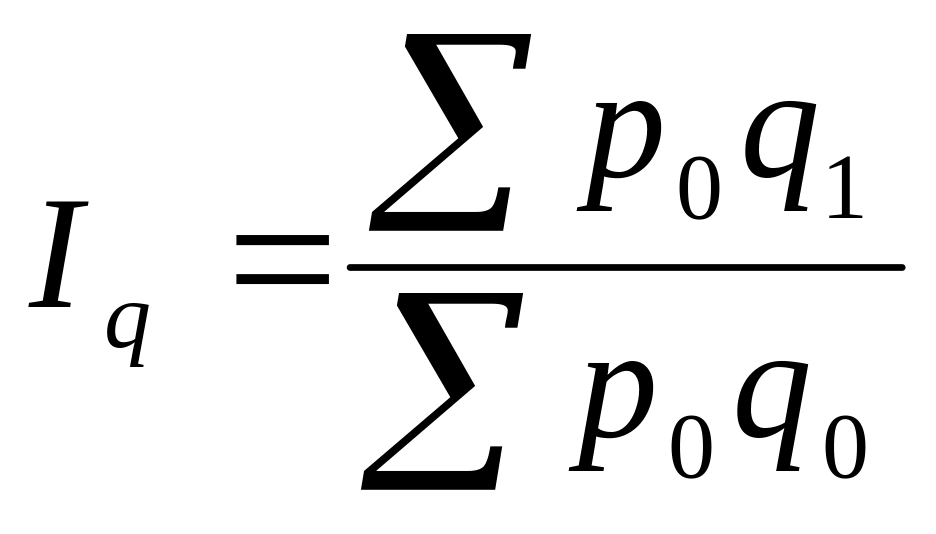 $I_q = \frac{\sum p_0 q_1}{\sum p_0 q_0}$